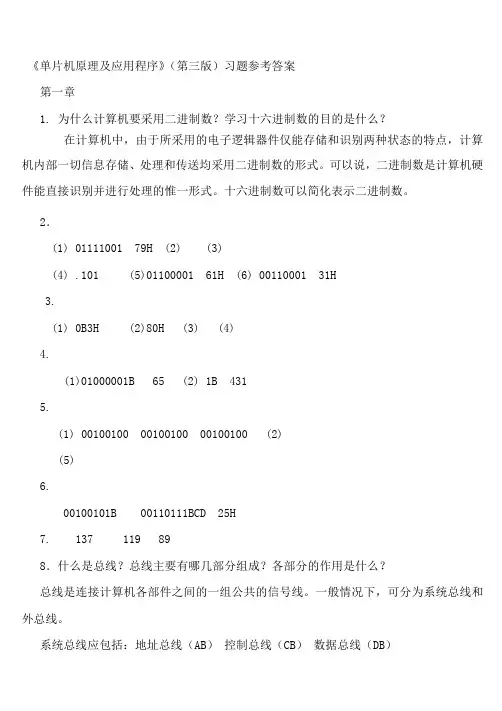 《单片机原理及应用程序》（第三版）习题参考答案

第一章

1. 为什么计算机要采用二进制数？学习十六进制数的目的是什么？

在计算机中，由于所采用的电子逻辑器件仅能存储和识别两种状态的特点，计算机内部一切信息存储、处理和传送均采用二进制数的形式。可以说，二进制数是计算机硬件能直接识别并进行处理的惟一形式。十六进制数可以简化表示二进制数。

2.

(1) 01111001 79H (2) (3)

(4) .101 (5)01100001 61H (6) 00110001 31H

3.

(1) 0B3H (2)80H (3) (4)

4.

(1)01000001B 65 (2) 1B 431

5.

(1) 00100100 00100100 00100100 (2)

(5)

6.

00100101B 00110111BCD 25H

7. 137 119 89

8. 什么是总线？总线主要有哪几部分组成？各部分的作用是什么？

总线是连接计算机各部件之间的一组公共的信号线。一般情况下，可分为系统总线和外总线。

系统总线应包括：地址总线（AB） 控制总线（CB） 数据总线（DB）